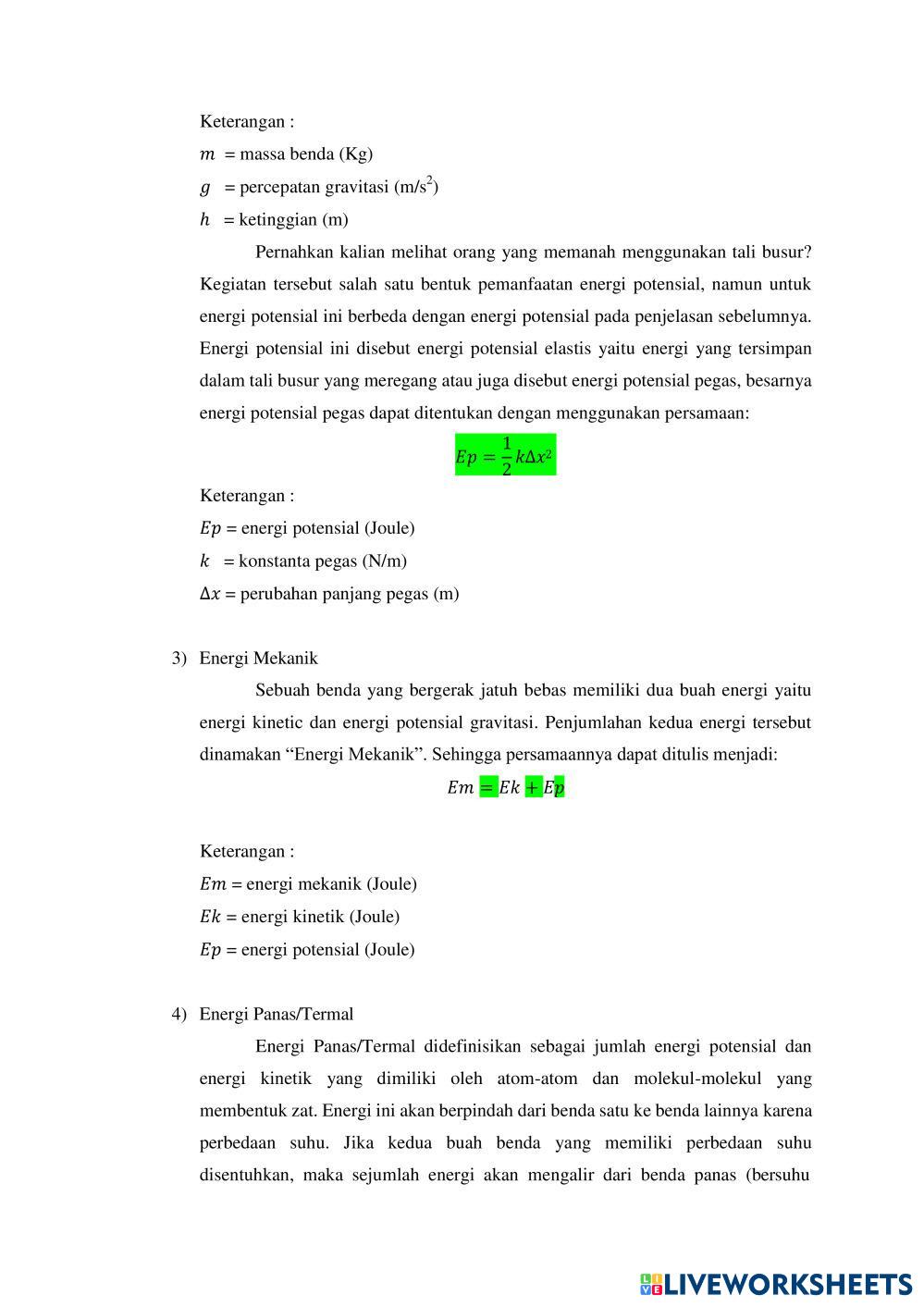 Keterangan :

$m$ = massa benda (Kg)

$g$ = percepatan gravitasi (m/s$^2$)

$h$ = ketinggian (m)

Pernahkan kalian melihat orang yang memanah menggunakan tali busur? Kegiatan tersebut salah satu bentuk pemanfaatan energi potensial, namun untuk energi potensial ini berbeda dengan energi potensial pada penjelasan sebelumnya. Energi potensial ini disebut energi potensial elastis yaitu energi yang tersimpan dalam tali busur yang meregang atau juga disebut energi potensial pegas, besarnya energi potensial pegas dapat ditentukan dengan menggunakan persamaan:

$Ep = \frac{1}{2}k\Delta x^2$

Keterangan :

$Ep$ = energi potensial (Joule)

$k$ = konstanta pegas (N/m)

$\Delta x$ = perubahan panjang pegas (m)

3) Energi Mekanik

Sebuah benda yang bergerak jatuh bebas memiliki dua buah energi yaitu energi kinetic dan energi potensial gravitasi. Penjumlahan kedua energi tersebut dinamakan “Energi Mekanik”. Sehingga persamaannya dapat ditulis menjadi:

$Em = Ek + Ep$

Keterangan :

$Em$ = energi mekanik (Joule)

$Ek$ = energi kinetik (Joule)

$Ep$ = energi potensial (Joule)

4) Energi Panas/Termal

Energi Panas/Termal didefinisikan sebagai jumlah energi potensial dan energi kinetik yang dimiliki oleh atom-atom dan molekul-molekul yang membentuk zat. Energi ini akan berpindah dari benda satu ke benda lainnya karena perbedaan suhu. Jika kedua buah benda yang memiliki perbedaan suhu disentuhkan, maka sejumlah energi akan mengalir dari benda panas (bersuhu

LIVEWORKSHEETS